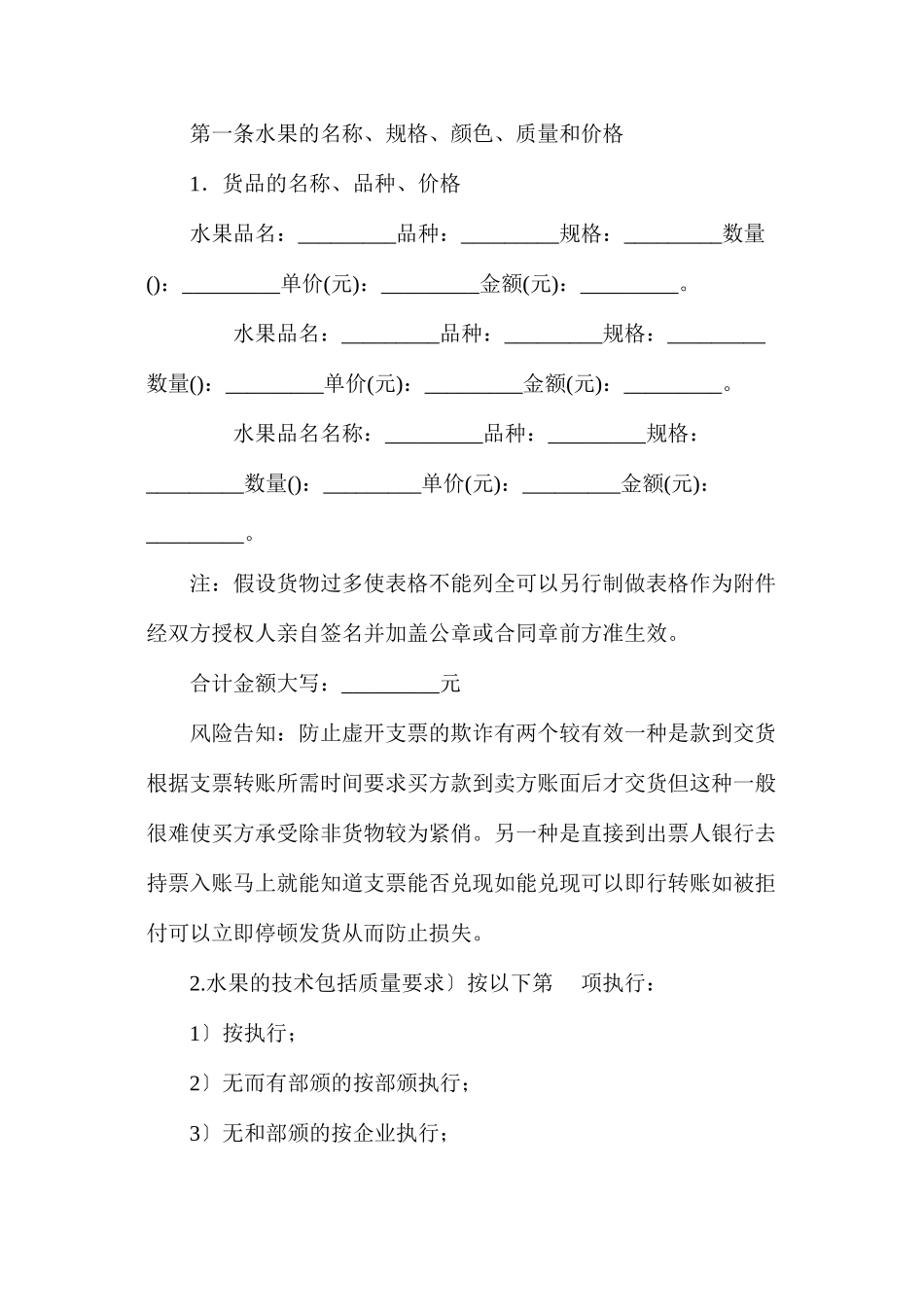 第一条水果的名称、规格、颜色、质量和价格

1．货品的名称、品种、价格

水果品名：_________品种：_________规格：_________数量()：_________单价(元)：_________金额(元)：_________。

水果品名：_________品种：_________规格：_________数量()：_________单价(元)：_________金额(元)：_________。

水果品名名称：_________品种：_________规格：_________数量()：_________单价(元)：_________金额(元)：_________。

注：假设货物过多使表格不能列全可以另行制做表格作为附件经双方授权人亲自签名并加盖公章或合同章前方准生效。

合计金额大写：_________元

风险告知：防止虚开支票的欺诈有两个较有效一种是款到交货根据支票转账所需时间要求买方款到卖方账面后才交货但这种一般很难使买方承受除非货物较为紧俏。另一种是直接到出票人银行去持票入账马上就能知道支票能否兑现如能兑现可以即行转账如被拒付可以立即停顿发货从而防止损失。

2.水果的技术包括质量要求〕按以下第　项执行：

1〕按执行；

2〕无而有部颁的按部颁执行；

3〕无和部颁的按企业执行；